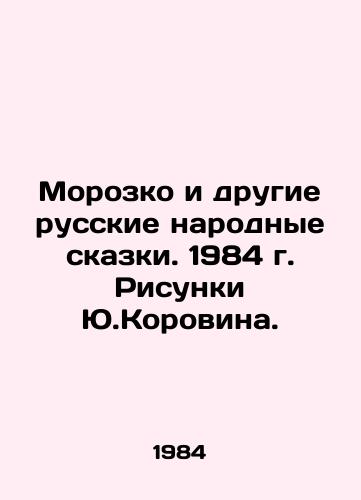 Морозко и другие русские народные сказки. 1984 г. Рисунки Ю.Коровина.

1984